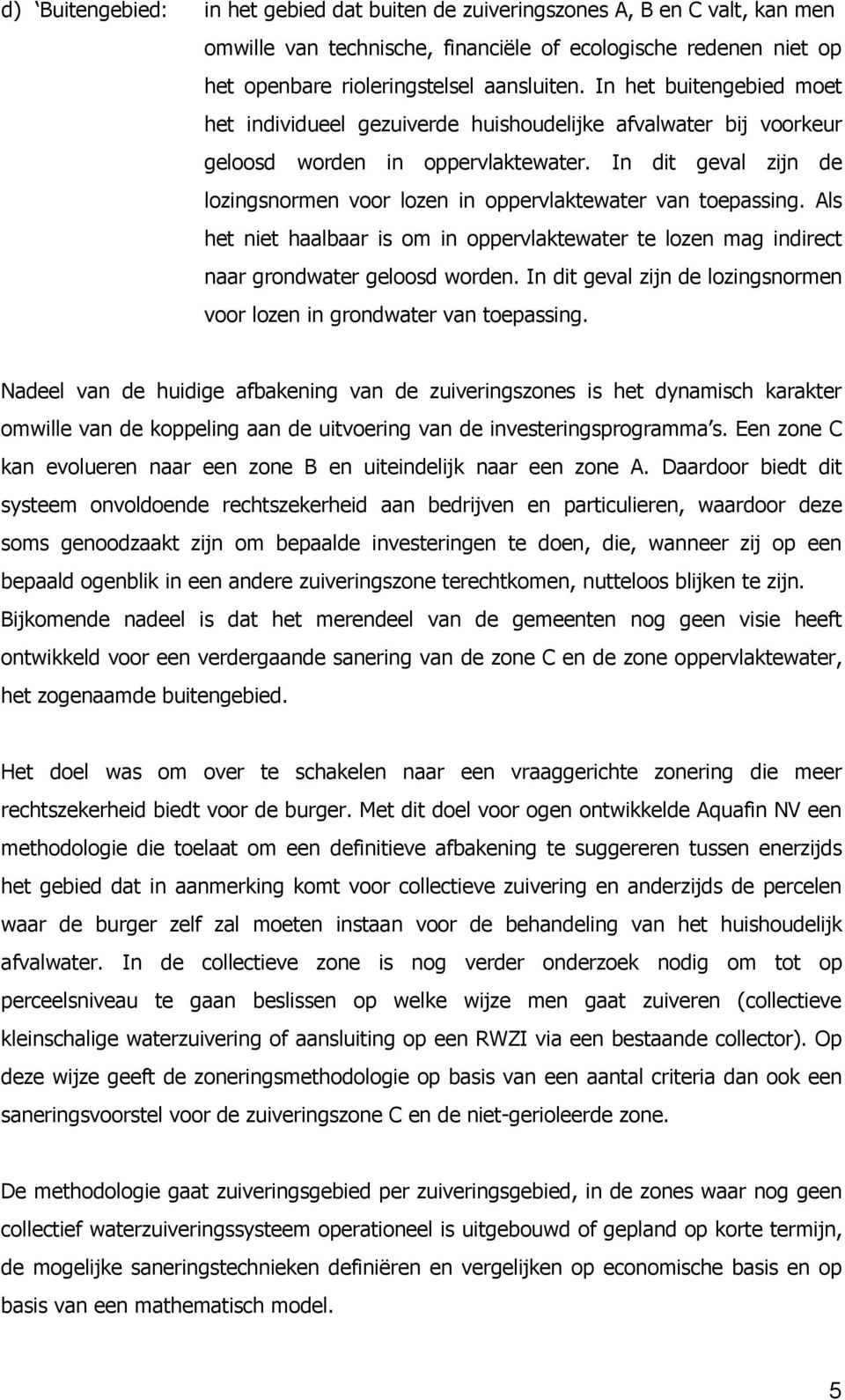 d) ‘Buitengebied: in het gebied dat buiten de zuiveringszones A, B en C valt, kan men omwille van technische, financiële of ecologische redenen niet op het openbare rioleringstelsel aansluiten. In het buitengebied moet het individueel gezuiverde huishoudelijke afvalwater bij voorkeur geloosd worden in oppervlaktewater. In dit geval zijn de lozingsnormen voor lozen in oppervlaktewater van toepassing. Als het niet haalbaar is om in oppervlaktewater te lozen mag indirect naar grondwater geloosd worden. In dit geval zijn de lozingsnormen voor lozen in grondwater van toepassing.

Nadeel van de huidige afbakening van de zuiveringszones is het dynamisch karakter omwille van de koppeling aan de uitvoering van de investeringsprogramma’s. Een zone C kan evolueren naar een zone B en uiteindelijk naar een zone A. Daardoor biedt dit systeem onvoldoende rechtszekerheid aan bedrijven en particulieren, waardoor deze soms genoodzaakt zijn om bepaalde investeringen te doen, die, wanneer zij op een bepaald ogenblik in een andere zuiveringszone terechtkomen, nutteloos blijken te zijn. Bijkomende nadeel is dat het merendeel van de gemeenten nog geen visie heeft ontwikkeld voor een verdergaande sanering van de zone C en de zone oppervlaktewater, het zogenaamde buitengebied.

Het doel was om over te schakelen naar een vraaggerichte zonering die meer rechtszekerheid biedt voor de burger. Met dit doel voor ogen ontwikkelde Aquafin NV een methodologie die toelaat om een definitieve afbakening te suggereren tussen enerzijds het gebied dat in aanmerking komt voor collectieve zuivering en anderzijds de percelen waar de burger zelf zal moeten instaan voor de behandeling van het huishoudelijk afvalwater. In de collectieve zone is nog verder onderzoek nodig om tot op perceelsniveau te gaan beslissen op welke wijze men gaat zuiveren (collectieve kleinschalige waterzuivering of aansluiting op een RWZI via een bestaande collector). Op deze wijze geeft de zoneringsmethodologie op basis van een aantal criteria dan ook een saneringsvoorstel voor de zuiveringszone C en de niet-gerioleerde zone.

De methodologie gaat zuiveringsgebied per zuiveringsgebied, in de zones waar nog geen collectief waterzuiveringssysteem operationeel is uitgebouwd of gepland op korte termijn, de mogelijke saneringstechnieken definiëren en vergelijken op economische basis en op basis van een mathematisch model.

5